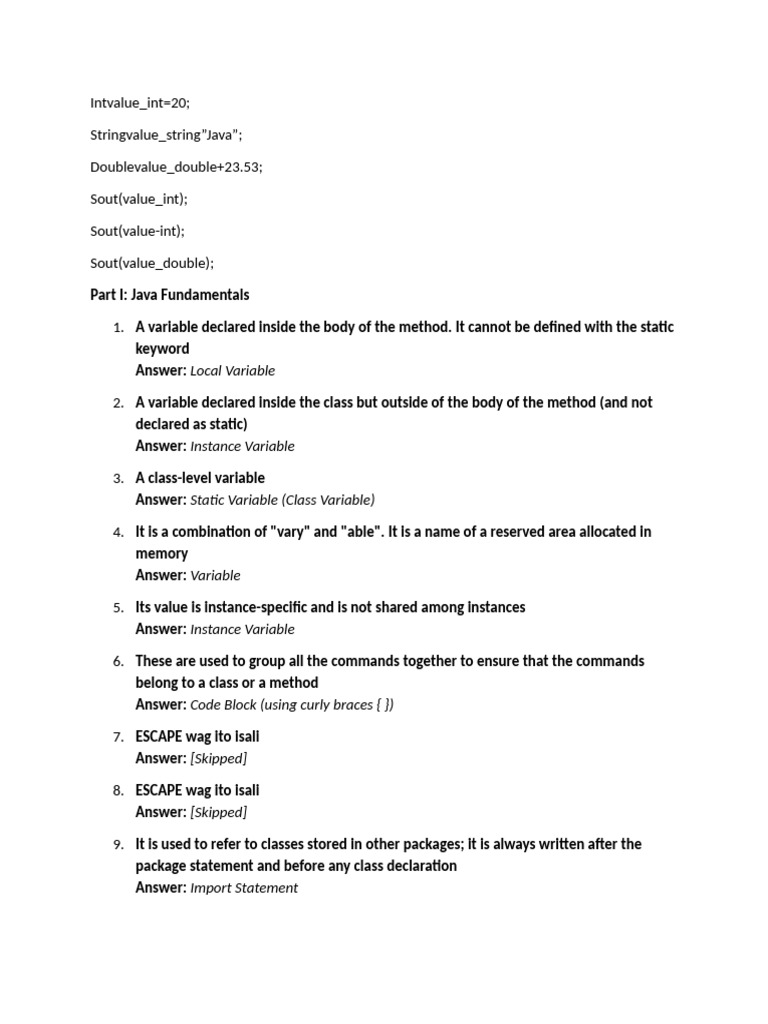 Intvalue_int=20;

Stringvalue_string"Java";

Doublevalue_double+23.53;

Sout(value_int);

Sout(value-int);

Sout(value_double);

Part I: Java Fundamentals

1. A variable declared inside the body of the method. It cannot be defined with the static keyword
Answer: Local Variable

2. A variable declared inside the class but outside of the body of the method (and not declared as static)
Answer: Instance Variable

3. A class-level variable
Answer: Static Variable (Class Variable)

4. It is a combination of "vary" and "able". It is a name of a reserved area allocated in memory
Answer: Variable

5. Its value is instance-specific and is not shared among instances
Answer: Instance Variable

6. These are used to group all the commands together to ensure that the commands belong to a class or a method
Answer: Code Block (using curly braces { })

7. ESCAPE wag ito isali
Answer: [Skipped]

8. ESCAPE wag ito isali
Answer: [Skipped]

9. It is used to refer to classes stored in other packages; it is always written after the package statement and before any class declaration
Answer: Import Statement